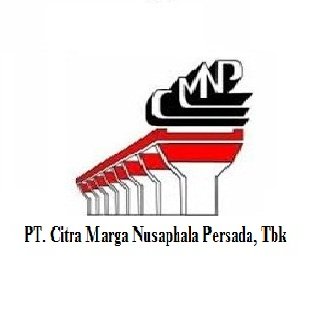 CMNP

PT. Citra Marga Nusaphala Persada, Tbk